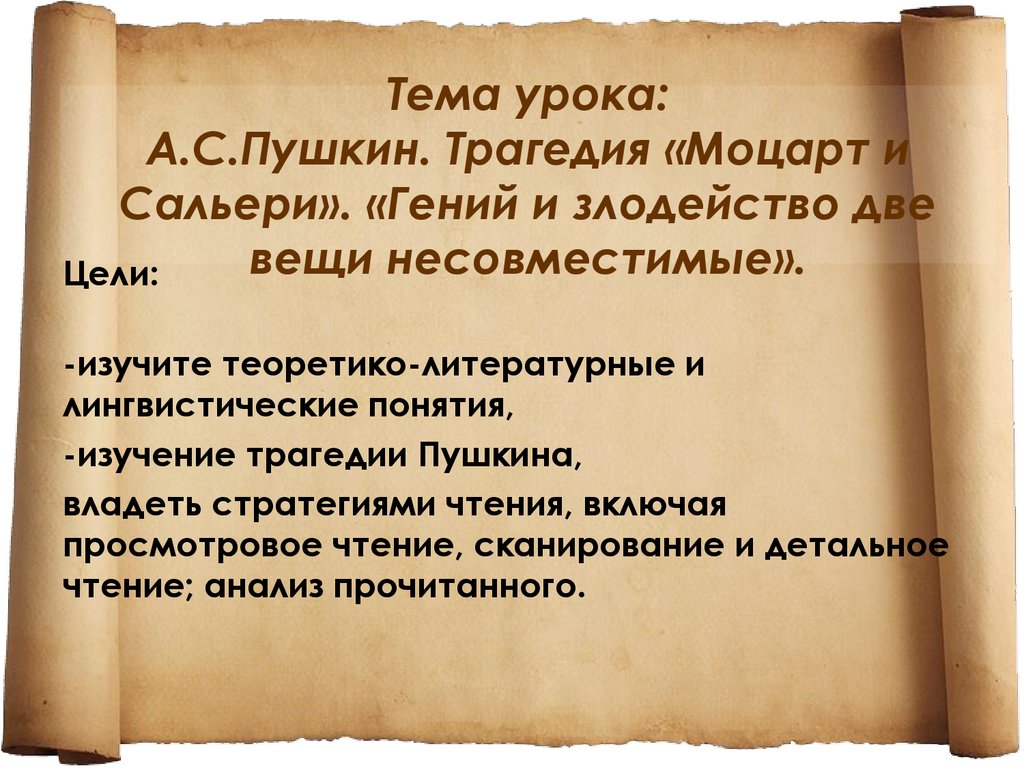 Тема урока:
А.С.Пушкин. Трагедия «Моцарт и Сальери». «Гений и злодейство две вещи несовместимые».

Цели:

-изучите теоретико-литературные и лингвистические понятия,

-изучение трагедии Пушкина,

владеть стратегиями чтения, включая просмотровое чтение, сканирование и детальное чтение; анализ прочитанного.